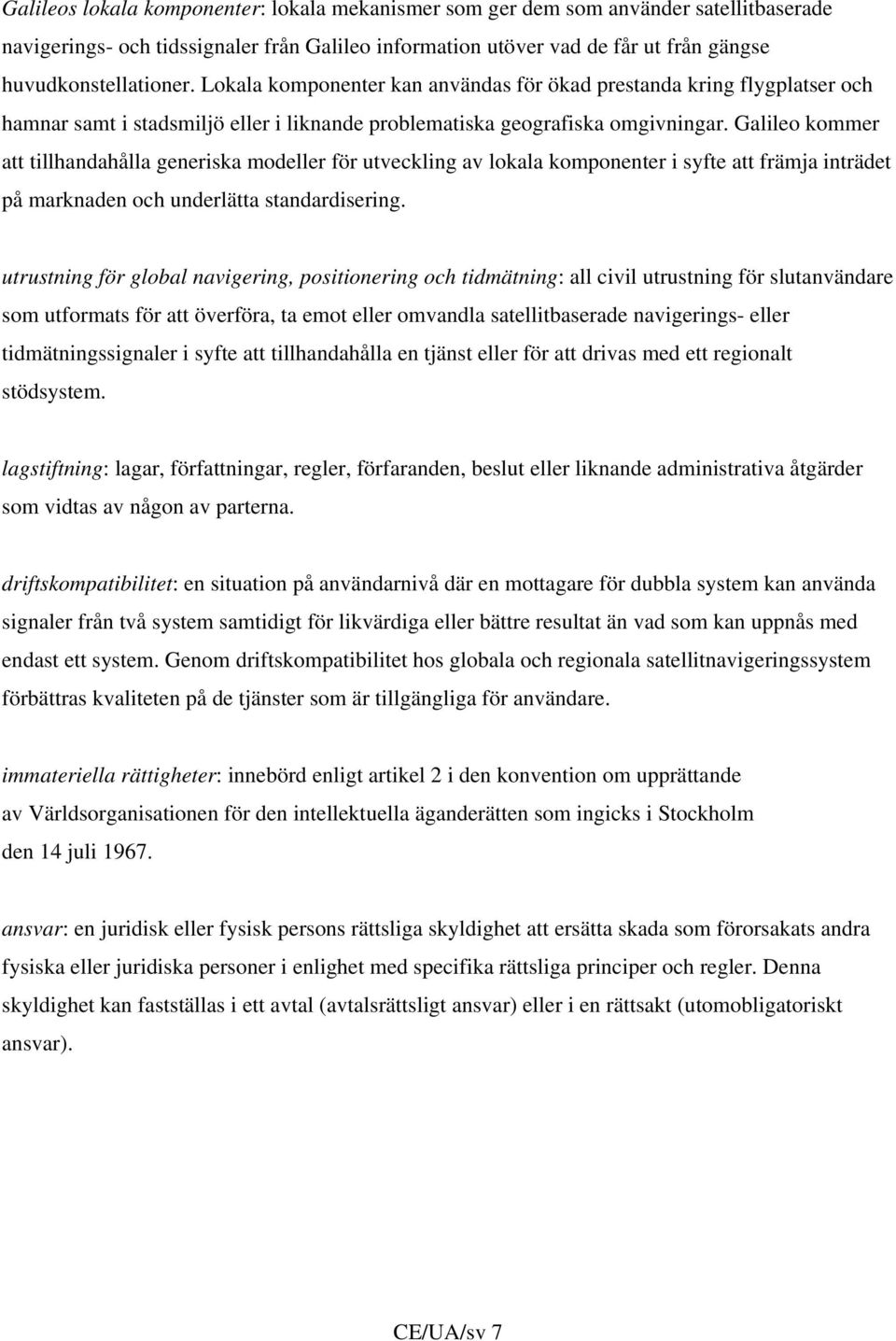 Galileos lokala komponenter: lokala mekanismer som ger dem som använder satellitbaserade navigerings- och tidssignaler från Galileo information utöver vad de får ut från gängse huvudkonstellationer. Lokala komponenter kan användas för ökad prestanda kring flygplatser och hamnar samt i stadsmiljö eller i liknande problematiska geografiska omgivningar. Galileo kommer att tillhandahålla generiska modeller för utveckling av lokala komponenter i syfte att främja inträdet på marknaden och underlätta standardisering.

utrustning för global navigering, positionering och tidmätning: all civil utrustning för slutanvändare som utformats för att överföra, ta emot eller omvandla satellitbaserade navigerings- eller tidmätningssignaler i syfte att tillhandahålla en tjänst eller för att drivas med ett regionalt stödsystem.

lagstiftning: lagar, författningar, regler, förfaranden, beslut eller liknande administrativa åtgärder som vidtas av någon av parterna.

driftskompatibilitet: en situation på användarnivå där en mottagare för dubbla system kan använda signaler från två system samtidigt för likvärdiga eller bättre resultat än vad som kan uppnås med endast ett system. Genom driftskompatibilitet hos globala och regionala satellitnavigeringssystem förbättras kvaliteten på de tjänster som är tillgängliga för användare.

immateriella rättigheter: innebörd enligt artikel 2 i den konvention om upprättande av Världsorganisationen för den intellektuella äganderätten som ingicks i Stockholm den 14 juli 1967.

ansvar: en juridisk eller fysisk persons rättsliga skyldighet att ersätta skada som förorsakats andra fysiska eller juridiska personer i enlighet med specifika rättsliga principer och regler. Denna skyldighet kan fastställas i ett avtal (avtalsrättsligt ansvar) eller i en rättsakt (utomobligatoriskt ansvar).

CE/UA/sv 7